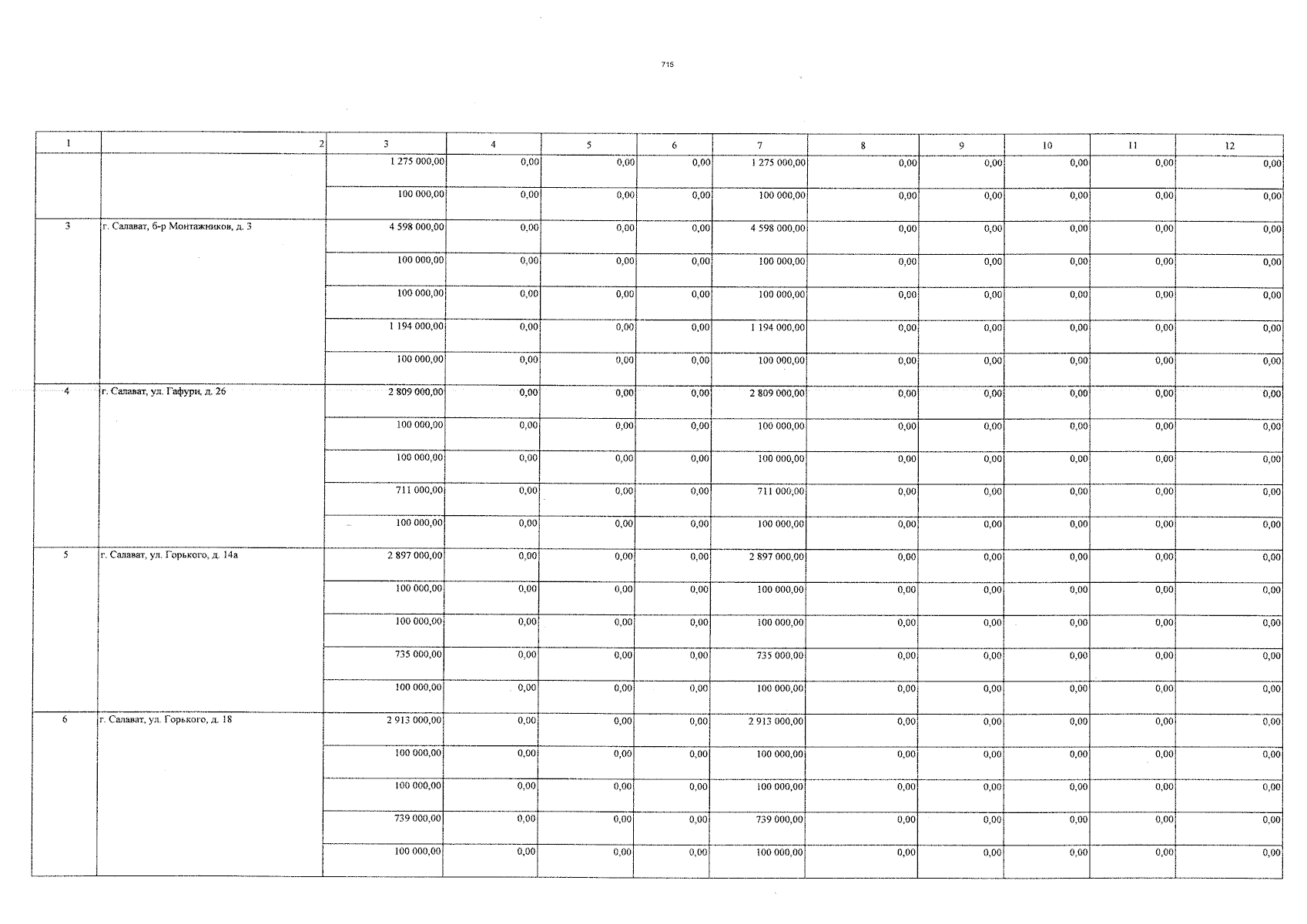 715

| 1 | 2 | 3 | 4 | 5 | 6 | 7 | 8 | 9 | 10 | 11 | 12 |
|---|---|---|---|---|---|---|---|---|---|---|---|
| | | 1 275 000,00 | 0,00 | 0,00 | 0,00 | 1 275 000,00 | 0,00 | 0,00 | 0,00 | 0,00 | 0,00 |
| | | 100 000,00 | 0,00 | 0,00 | 0,00 | 100 000,00 | 0,00 | 0,00 | 0,00 | 0,00 | 0,00 |
| 3 | г. Салават, б-р Монтажников, д. 3 | 4 598 000,00 | 0,00 | 0,00 | 0,00 | 4 598 000,00 | 0,00 | 0,00 | 0,00 | 0,00 | 0,00 |
| | | 100 000,00 | 0,00 | 0,00 | 0,00 | 100 000,00 | 0,00 | 0,00 | 0,00 | 0,00 | 0,00 |
| | | 100 000,00 | 0,00 | 0,00 | 0,00 | 100 000,00 | 0,00 | 0,00 | 0,00 | 0,00 | 0,00 |
| | | 1 194 000,00 | 0,00 | 0,00 | 0,00 | 1 194 000,00 | 0,00 | 0,00 | 0,00 | 0,00 | 0,00 |
| | | 100 000,00 | 0,00 | 0,00 | 0,00 | 100 000,00 | 0,00 | 0,00 | 0,00 | 0,00 | 0,00 |
| 4 | г. Салават, ул. Гафури, д. 26 | 2 809 000,00 | 0,00 | 0,00 | 0,00 | 2 809 000,00 | 0,00 | 0,00 | 0,00 | 0,00 | 0,00 |
| | | 100 000,00 | 0,00 | 0,00 | 0,00 | 100 000,00 | 0,00 | 0,00 | 0,00 | 0,00 | 0,00 |
| | | 100 000,00 | 0,00 | 0,00 | 0,00 | 100 000,00 | 0,00 | 0,00 | 0,00 | 0,00 | 0,00 |
| | | 711 000,00 | 0,00 | 0,00 | 0,00 | 711 000,00 | 0,00 | 0,00 | 0,00 | 0,00 | 0,00 |
| | | 100 000,00 | 0,00 | 0,00 | 0,00 | 100 000,00 | 0,00 | 0,00 | 0,00 | 0,00 | 0,00 |
| 5 | г. Салават, ул. Горького, д. 14а | 2 897 000,00 | 0,00 | 0,00 | 0,00 | 2 897 000,00 | 0,00 | 0,00 | 0,00 | 0,00 | 0,00 |
| | | 100 000,00 | 0,00 | 0,00 | 0,00 | 100 000,00 | 0,00 | 0,00 | 0,00 | 0,00 | 0,00 |
| | | 100 000,00 | 0,00 | 0,00 | 0,00 | 100 000,00 | 0,00 | 0,00 | 0,00 | 0,00 | 0,00 |
| | | 735 000,00 | 0,00 | 0,00 | 0,00 | 735 000,00 | 0,00 | 0,00 | 0,00 | 0,00 | 0,00 |
| | | 100 000,00 | 0,00 | 0,00 | 0,00 | 100 000,00 | 0,00 | 0,00 | 0,00 | 0,00 | 0,00 |
| 6 | г. Салават, ул. Горького, д. 18 | 2 913 000,00 | 0,00 | 0,00 | 0,00 | 2 913 000,00 | 0,00 | 0,00 | 0,00 | 0,00 | 0,00 |
| | | 100 000,00 | 0,00 | 0,00 | 0,00 | 100 000,00 | 0,00 | 0,00 | 0,00 | 0,00 | 0,00 |
| | | 100 000,00 | 0,00 | 0,00 | 0,00 | 100 000,00 | 0,00 | 0,00 | 0,00 | 0,00 | 0,00 |
| | | 739 000,00 | 0,00 | 0,00 | 0,00 | 739 000,00 | 0,00 | 0,00 | 0,00 | 0,00 | 0,00 |
| | | 100 000,00 | 0,00 | 0,00 | 0,00 | 100 000,00 | 0,00 | 0,00 | 0,00 | 0,00 | 0,00 |